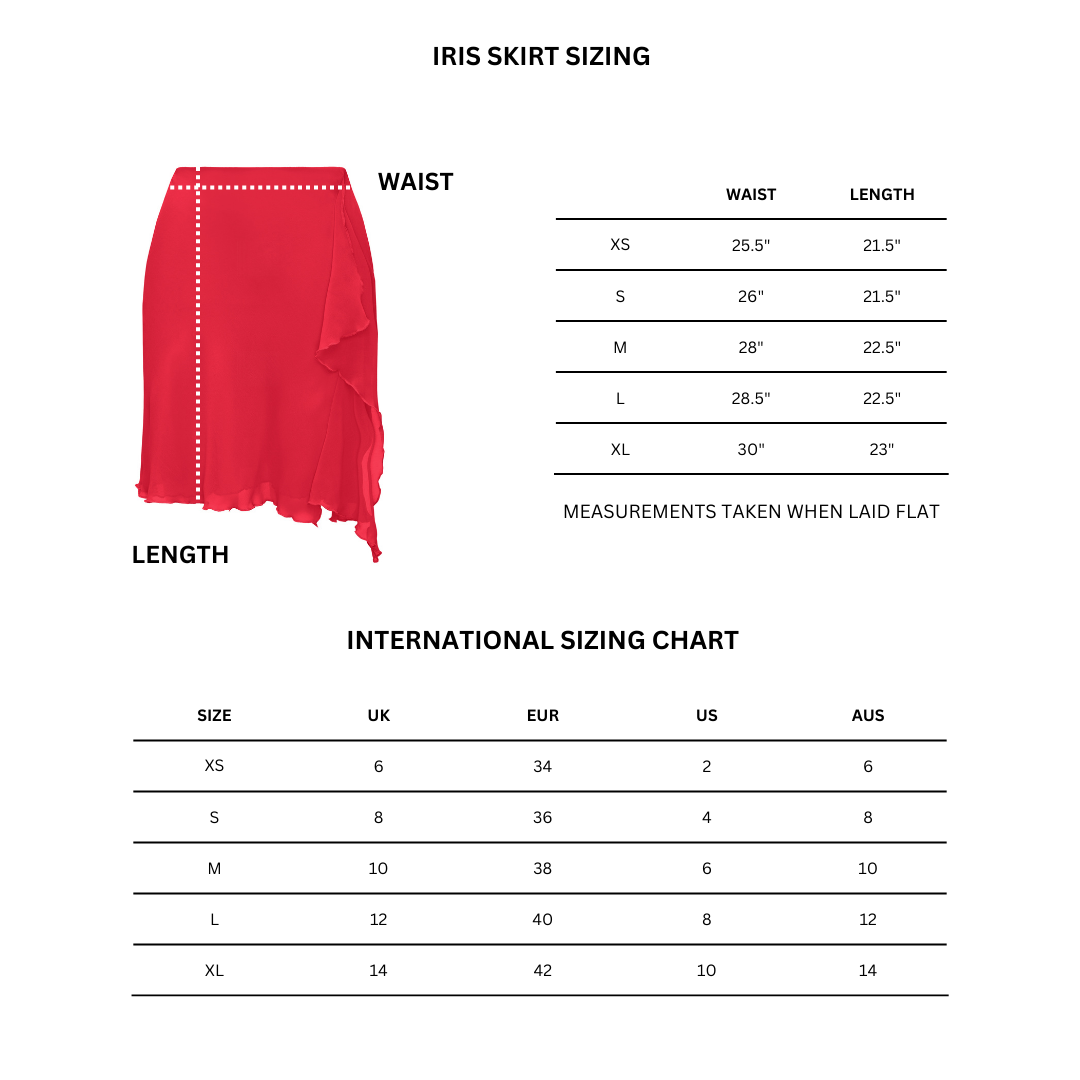 IRIS SKIRT SIZING

WAIST

LENGTH

| | WAIST | LENGTH |
|---|---|---|
| XS | 25.5" | 21.5" |
| S | 26" | 21.5" |
| M | 28" | 22.5" |
| L | 28.5" | 22.5" |
| XL | 30" | 23" |

MEASUREMENTS TAKEN WHEN LAID FLAT

INTERNATIONAL SIZING CHART

| SIZE | UK | EUR | US | AUS |
|---|---|---|---|---|
| XS | 6 | 34 | 2 | 6 |
| S | 8 | 36 | 4 | 8 |
| M | 10 | 38 | 6 | 10 |
| L | 12 | 40 | 8 | 12 |
| XL | 14 | 42 | 10 | 14 |